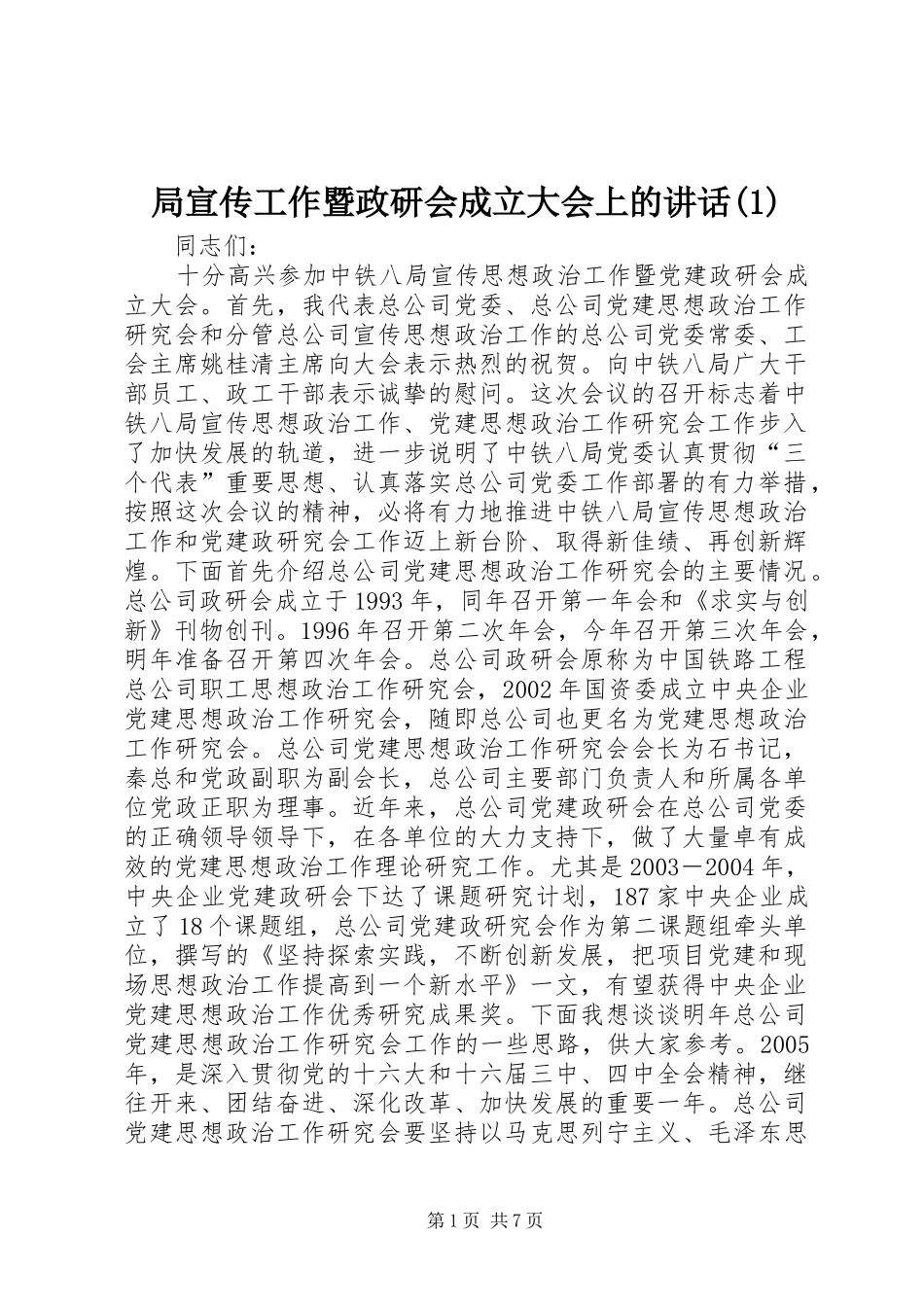 局宣传工作暨政研会成立大会上的讲话(1)

同志们：

十分高兴参加中铁八局宣传思想政治工作暨党建政研会成立大会。首先，我代表总公司党委、总公司党建思想政治工作研究会和分管总公司宣传思想政治工作的总公司党委常委、工会主席姚桂清主席向大会表示热烈的祝贺。向中铁八局广大干部员工、政工干部表示诚挚的慰问。这次会议的召开标志着中铁八局宣传思想政治工作、党建思想政治工作研究会工作步入了加快发展的轨道，进一步说明了中铁八局党委认真贯彻“三个代表”重要思想、认真落实总公司党委工作部署的有力举措，按照这次会议的精神，必将有力地推进中铁八局宣传思想政治工作和党建政研究会工作迈上新台阶、取得新佳绩、再创新辉煌。下面首先介绍总公司党建思想政治工作研究会的主要情况。总公司政研会成立于1993年，同年召开第一年会和《求实与创新》刊物创刊。1996年召开第二次年会，今年召开第三次年会，明年准备召开第四次年会。总公司政研会原称为中国铁路工程总公司职工思想政治工作研究会，2002年国资委成立中央企业党建思想政治工作研究会，随即总公司也更名为党建思想政治工作研究会。总公司党建思想政治工作研究会会长为石书记，秦总和党政副职为副会长，总公司主要部门负责人和所属各单位党政正职为理事。近年来，总公司党建政研会在总公司党委的正确领导领导下，在各单位的大力支持下，做了大量卓有成效的党建思想政治工作理论研究工作。尤其是2003－2004年，中央企业党建政研会下达了课题研究计划，187家中央企业成立了18个课题组，总公司党建政研究会作为第二课题组牵头单位，撰写的《坚持探索实践，不断创新发展，把项目党建和现场思想政治工作提高到一个新水平》一文，有望获得中央企业党建思想政治工作优秀研究成果奖。下面我想谈谈明年总公司党建思想政治工作研究会工作的一些思路，供大家参考。2005年，是深入贯彻党的十六大和十六届三中、四中全会精神，继往开来、团结奋进、深化改革、加快发展的重要一年。总公司党建思想政治工作研究会要坚持以马克思列宁主义、毛泽东思

第1页 共7页